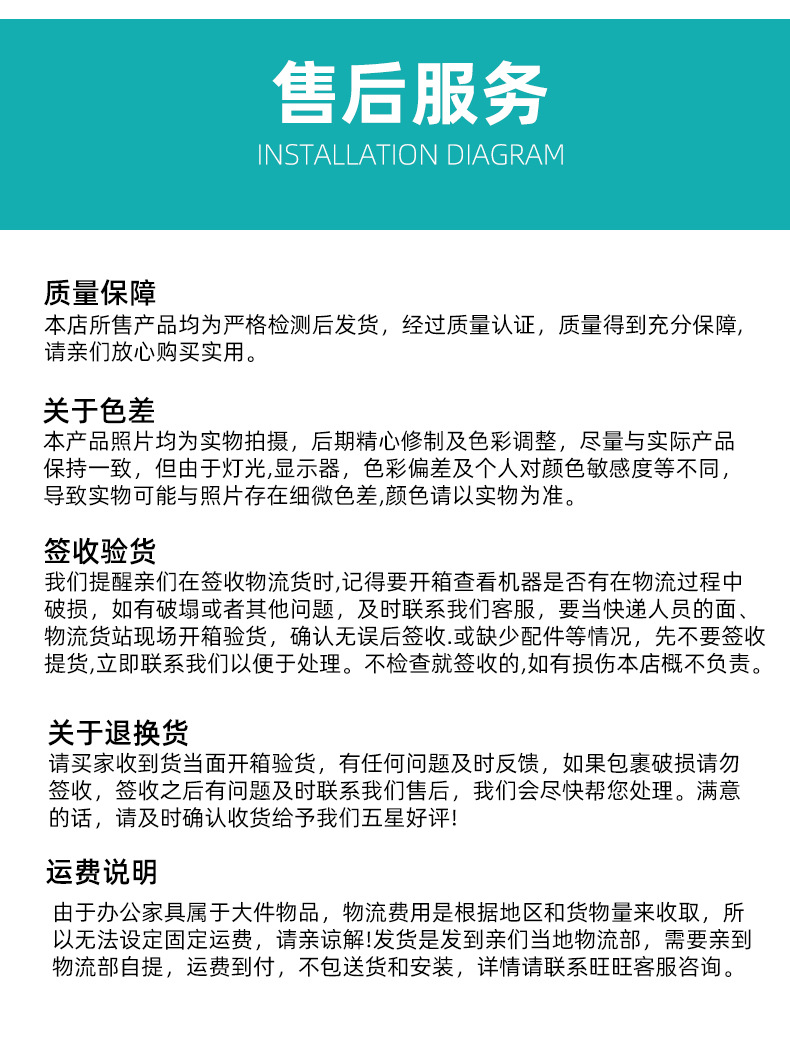 售后服务
INSTALLATION DIAGRAM

质量保障
本店所售产品均为严格检测后发货，经过质量认证，质量得到充分保障，请亲们放心购买实用。

关于色差
本产品照片均为实物拍摄，后期精心修制及色彩调整，尽量与实际产品保持一致，但由于灯光,显示器，色彩偏差及个人对颜色敏感度等不同，导致实物可能与照片存在细微色差,颜色请以实物为准。

签收验货
我们提醒亲们在签收物流货时,记得要开箱查看机器是否有在物流过程中破损，如有破塌或者其他问题，及时联系我们客服，要当快递人员的面、物流货站现场开箱验货，确认无误后签收.或缺少配件等情况，先不要签收提货,立即联系我们以便于处理。不检查就签收的,如有损伤本店概不负责。

关于退换货
请买家收到货当面开箱验货，有任何问题及时反馈，如果包裹破损请勿签收，签收之后有问题及时联系我们售后，我们会尽快帮您处理。满意的话，请及时确认收货给予我们五星好评!

运费说明
由于办公家具属于大件物品，物流费用是根据地区和货物量来收取，所以无法设定固定运费，请亲谅解!发货是发到亲们当地物流部，需要亲到物流部自提，运费到付，不包送货和安装，详情请联系旺旺客服咨询。